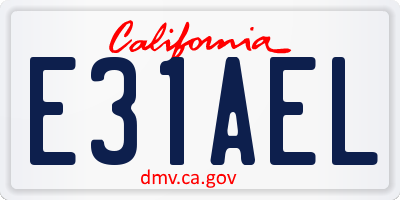 California

E31AEL

dmv.ca.gov